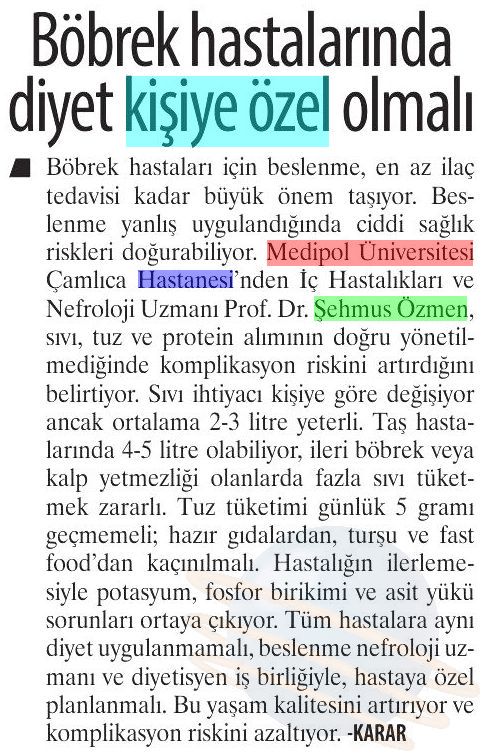 Böbrek hastalarında diyet kişiye özel olmalı

Böbrek hastaları için beslenme, en az ilaç tedavisi kadar büyük önem taşıyor. Beslenme yanlış uygulandığında ciddi sağlık riskleri doğurabiliyor. Medipol Üniversitesi Çamlıca Hastanesi'nden İç Hastalıkları ve Nefroloji Uzmanı Prof. Dr. Şehmus Özmen, sıvı, tuz ve protein alımının doğru yönetilmediğinde komplikasyon riskini artırdığını belirtiyor. Sıvı ihtiyacı kişiye göre değişiyor ancak ortalama 2-3 litre yeterli. Taş hastalarında 4-5 litre olabiliyor, ileri böbrek veya kalp yetmezliği olanlarda fazla sıvı tüketmek zararlı. Tuz tüketimi günlük 5 gramı geçmemeli; hazır gıdalardan, turşu ve fast food'dan kaçınılmalı. Hastalığın ilerlemesiyle potasyum, fosfor birikimi ve asit yükü sorunları ortaya çıkıyor. Tüm hastalara aynı diyet uygulanmamalı, beslenme nefroloji uzmanı ve diyetisyen iş birliğiyle, hastaya özel planlanmalı. Bu yaşam kalitesini artırıyor ve komplikasyon riskini azaltıyor. -KARAR